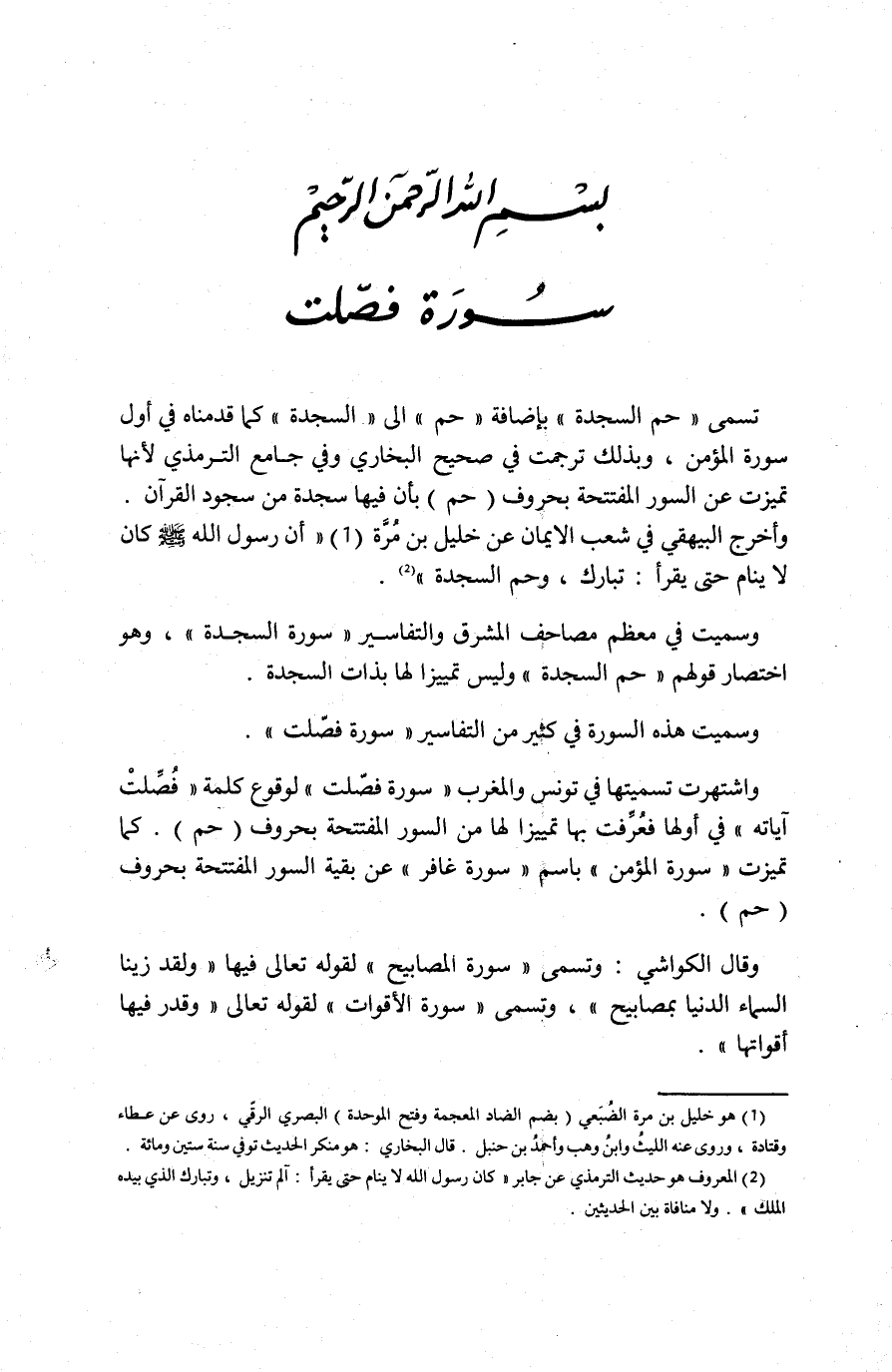 بسم الله الرحمن الرحيم

سورة فصّلت

تسمى « حم السجدة » بإضافة « حم » الى « السجدة » كما قدمناه في أول سورة المؤمن ، وبذلك ترجمت في صحيح البخاري وفي جامع الترمذي لأنها تميزت عن السور المفتتحة بحروف ( حم ) بأن فيها سجدة من سجود القرآن . وأخرج البيهقي في شعب الايمان عن خليل بن مُرَّة (1) « أن رسول الله ﷺ كان لا ينام حتى يقرأ : تبارك ، وحم السجدة »$^{(2)}$ .

وسميت في معظم مصاحف المشرق والتفاسير « سورة السجدة » ، وهو اختصار قولهم « حم السجدة » وليس تمييزا لها بذات السجدة .

وسميت هذه السورة في كثير من التفاسير « سورة فصّلت » .

واشتهرت تسميتها في تونس والمغرب « سورة فصّلت » لوقوع كلمة « فُصِّلتْ آياته » في أولها فعُرِّفت بها تمييزا لها من السور المفتتحة بحروف ( حم ) . كما تميزت « سورة المؤمن » باسم « سورة غافر » عن بقية السور المفتتحة بحروف ( حم ) .

وقال الكواشي : وتسمى « سورة المصابيح » لقوله تعالى فيها « ولقد زينا السماء الدنيا بمصابيح » ، وتسمى « سورة الأقوات » لقوله تعالى « وقدر فيها أقواتها » .

(1) هو خليل بن مرة الضُبَعي ( بضم الضاد المعجمة وفتح الموحدة ) البصري الرقّي ، روى عن عطاء وقتادة ، وروى عنه الليثُ وابنُ وهب وأحمدُ بن حنبل . قال البخاري : هو منكر الحديث توفي سنة ستين ومائة .

(2) المعروف هو حديث الترمذي عن جابر « كان رسول الله لا ينام حتى يقرأ : آلم تنزيل ، وتبارك الذي بيده الملك » . ولا منافاة بين الحديثين .